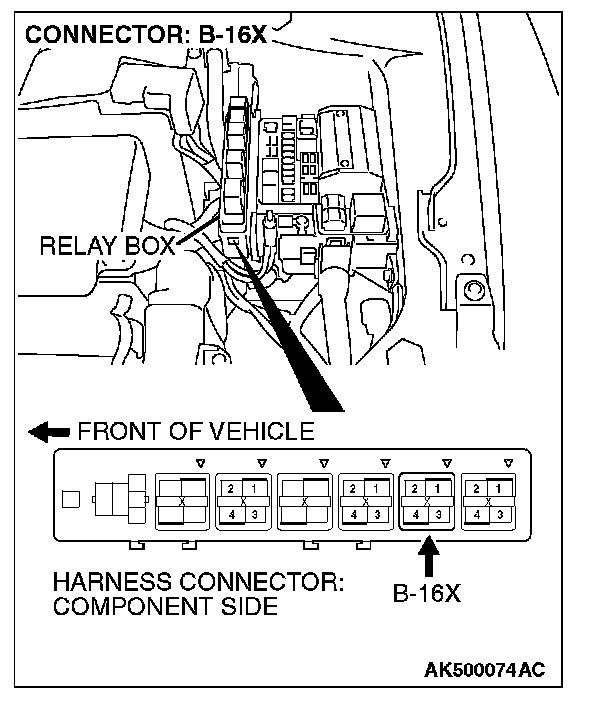 CONNECTOR: B-16X

RELAY BOX

FRONT OF VEHICLE

X

2 1
X
4 3

X

2 1
X
4 3

2 1
X
4 3

2 1
X
4 3

HARNESS CONNECTOR:
COMPONENT SIDE

B-16X

AK500074AC